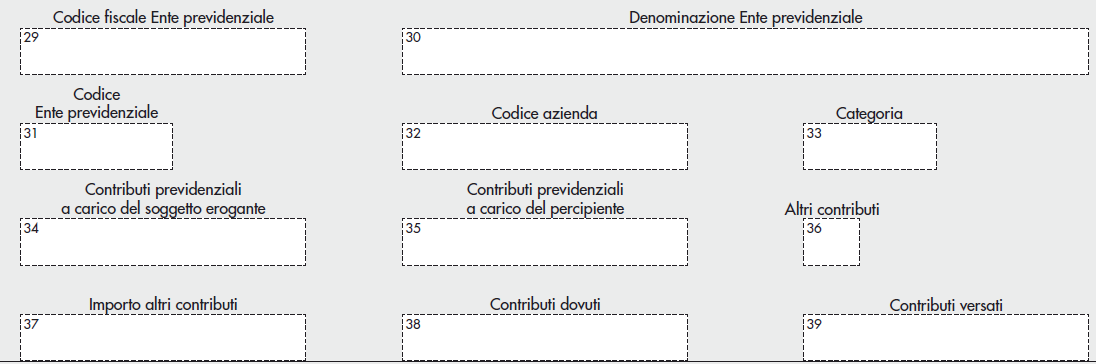 Codice fiscale Ente previdenziale
29

Denominazione Ente previdenziale
30

Codice
Ente previdenziale
31

Codice azienda
32

Categoria
33

Contributi previdenziali
a carico del soggetto erogante
34

Contributi previdenziali
a carico del percipiente
35

Altri contributi
36

Importo altri contributi
37

Contributi dovuti
38

Contributi versati
39